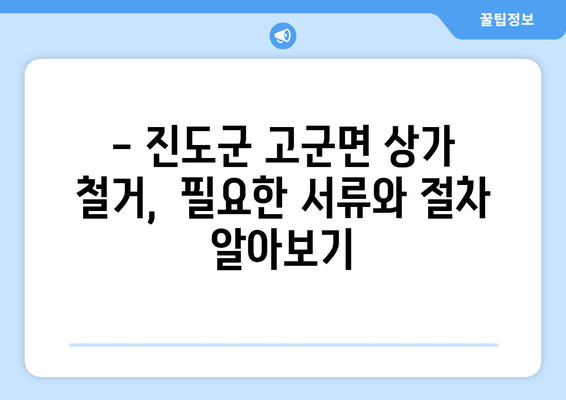 꿀팁정보

– 진도군 고군면 상가 철거, 필요한 서류와 절차 알아보기